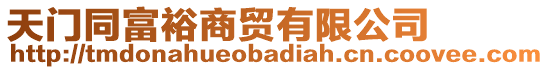 天门同富裕商贸有限公司
http://tmdonahueobadiah.cn.coovee.com